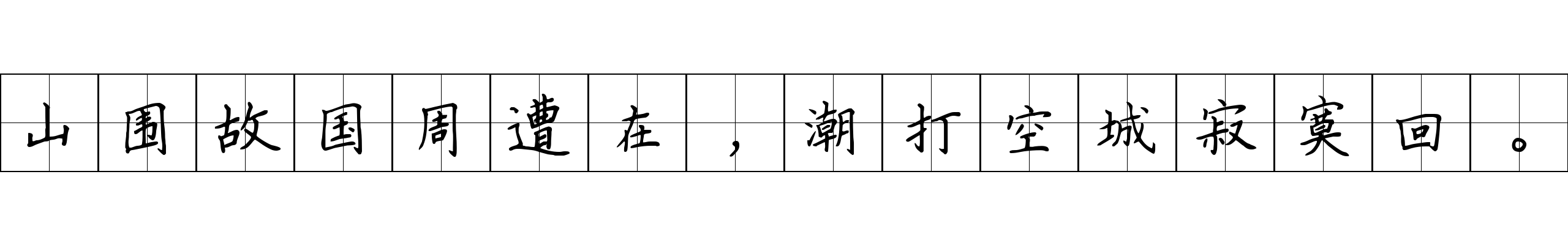 山围故国周遭在，潮打空城寂寞回。